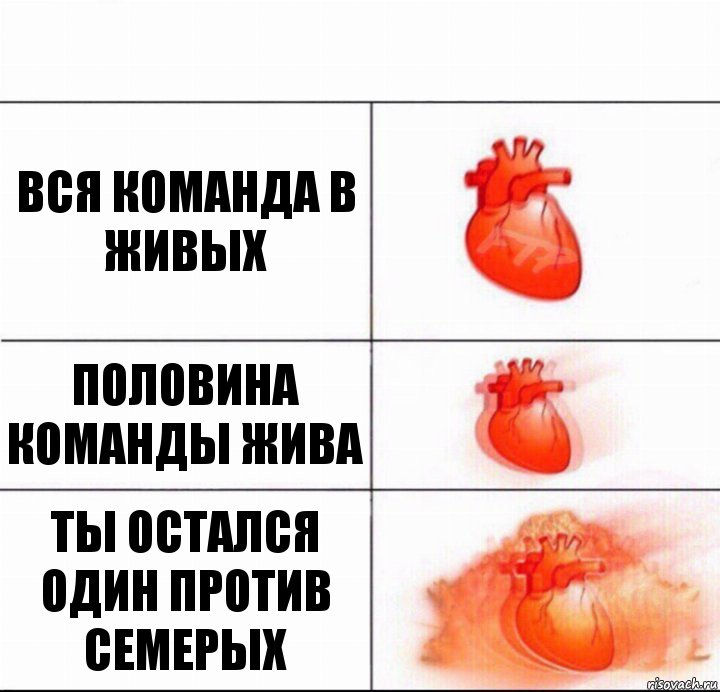 ВСЯ КОМАНДА В ЖИВЫХ

ПОЛОВИНА КОМАНДЫ ЖИВА

ТЫ ОСТАЛСЯ ОДИН ПРОТИВ СЕМЕРЫХ

risovach.ru